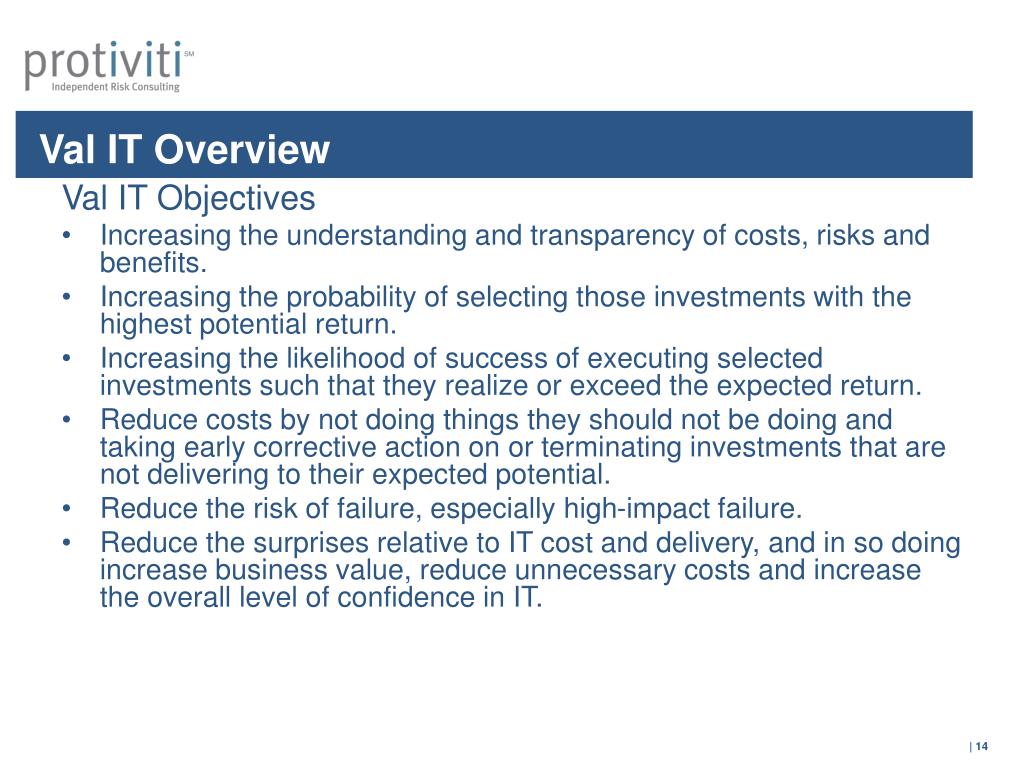 protiviti℠
Independent Risk Consulting

Val IT Overview

Val IT Objectives

• Increasing the understanding and transparency of costs, risks and benefits.
• Increasing the probability of selecting those investments with the highest potential return.
• Increasing the likelihood of success of executing selected investments such that they realize or exceed the expected return.
• Reduce costs by not doing things they should not be doing and taking early corrective action on or terminating investments that are not delivering to their expected potential.
• Reduce the risk of failure, especially high-impact failure.
• Reduce the surprises relative to IT cost and delivery, and in so doing increase business value, reduce unnecessary costs and increase the overall level of confidence in IT.

| 14